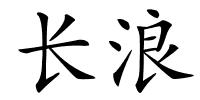 长浪